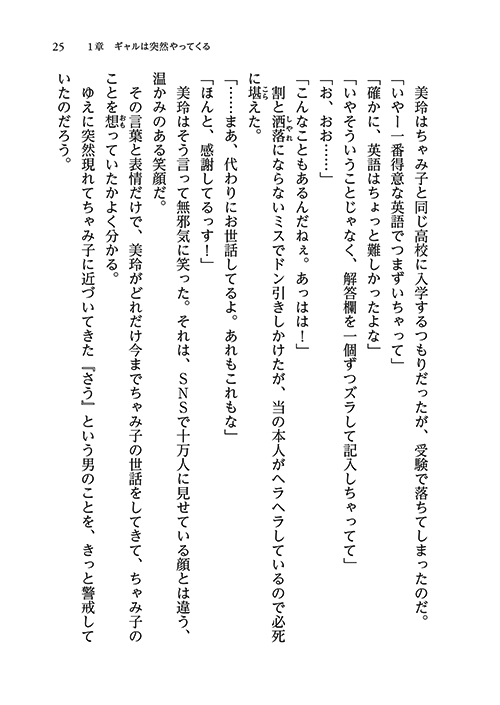 25　1章　ギャルは突然やってくる

美玲はちゃみ子と同じ高校に入学するつもりだったが、受験で落ちてしまったのだ。

「いやー一番得意な英語でつまずいちゃって」

「確かに、英語はちょっと難しかったよな」

「いやそういうことじゃなく、解答欄を一個ずつズラして記入しちゃってて」

「お、おお……」

「こんなこともあるんだねぇ。あっはは！」

割と洒落にならないミスでドン引きしかけたが、当の本人がヘラヘラしているので必死に堪えた。

「……まあ、代わりにお世話してるよ。あれもこれもな」

「ほんと、感謝してるっす！」

美玲はそう言って無邪気に笑った。それは、ＳＮＳで十万人に見せている顔とは違う、温かみのある笑顔だ。

その言葉と表情だけで、美玲がどれだけ今までちゃみ子の世話をしてきて、ちゃみ子のことを想っていたかよく分かる。

ゆえに突然現れてちゃみ子に近づいてきた『さう』という男のことを、きっと警戒していたのだろう。